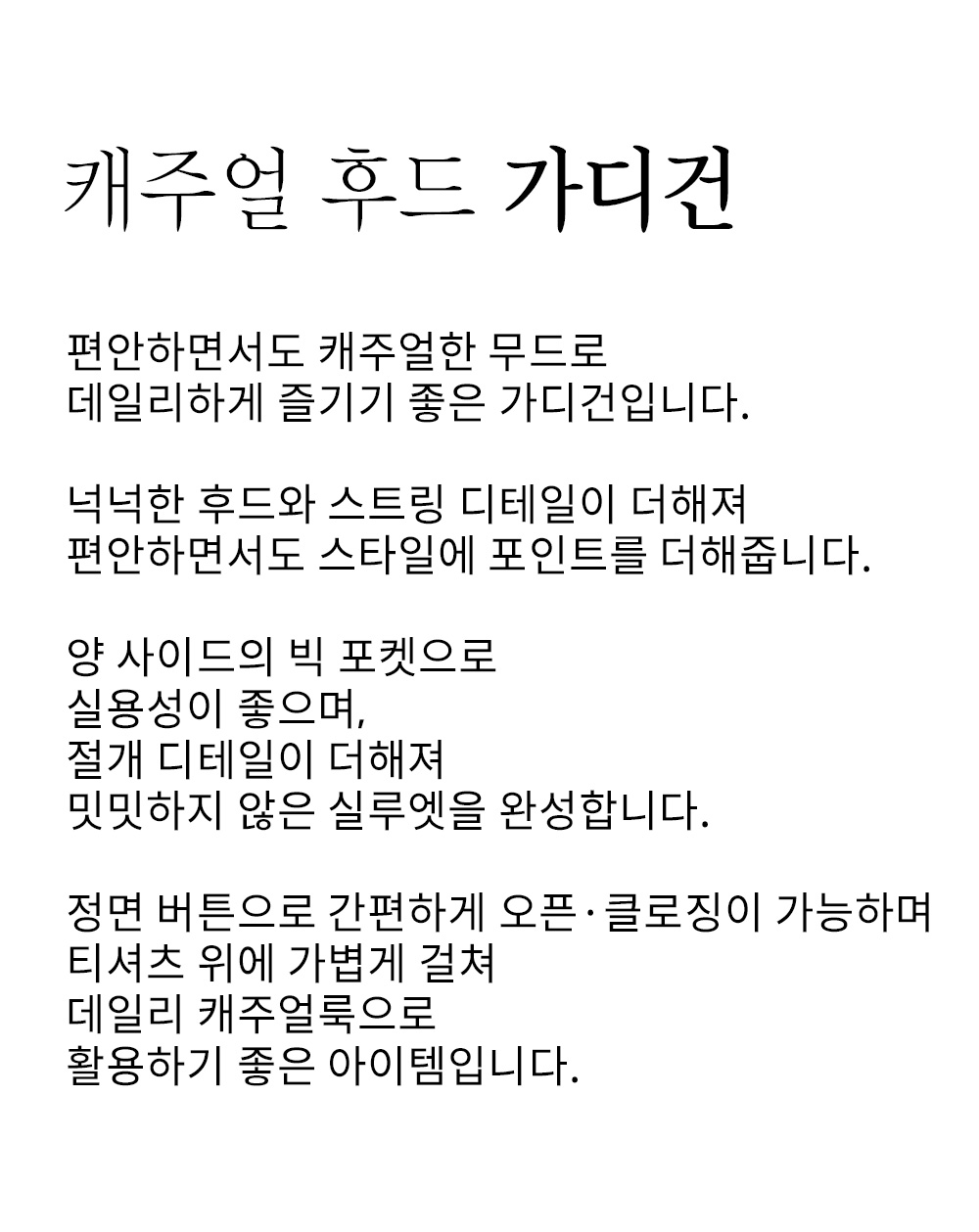 캐주얼 후드 가디건

편안하면서도 캐주얼한 무드로
데일리하게 즐기기 좋은 가디건입니다.

넉넉한 후드와 스트링 디테일이 더해져
편안하면서도 스타일에 포인트를 더해줍니다.

양 사이드의 빅 포켓으로
실용성이 좋으며,
절개 디테일이 더해져
밋밋하지 않은 실루엣을 완성합니다.

정면 버튼으로 간편하게 오픈·클로징이 가능하며
티셔츠 위에 가볍게 걸쳐
데일리 캐주얼룩으로
활용하기 좋은 아이템입니다.